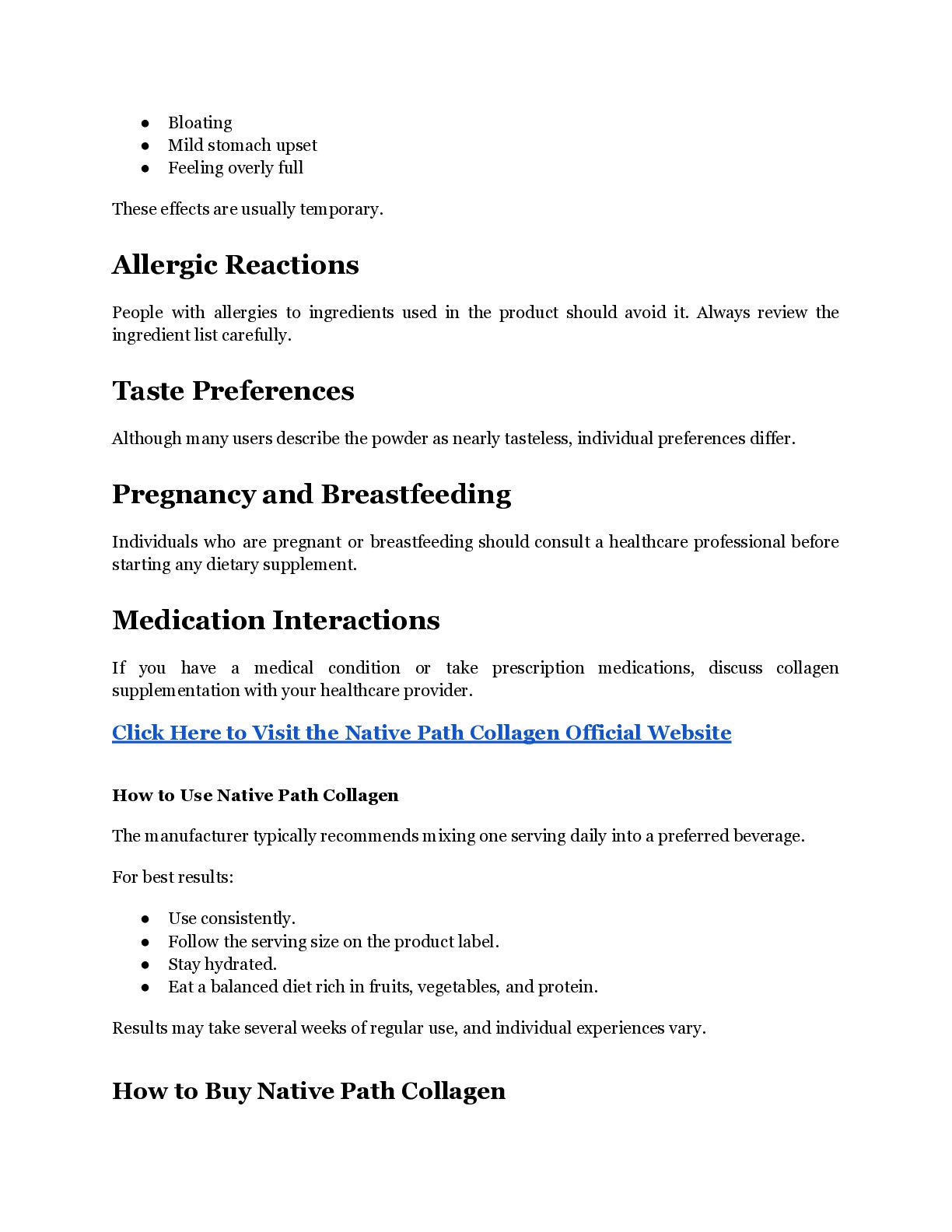 ● Bloating
● Mild stomach upset
● Feeling overly full

These effects are usually temporary.

Allergic Reactions

People with allergies to ingredients used in the product should avoid it. Always review the ingredient list carefully.

Taste Preferences

Although many users describe the powder as nearly tasteless, individual preferences differ.

Pregnancy and Breastfeeding

Individuals who are pregnant or breastfeeding should consult a healthcare professional before starting any dietary supplement.

Medication Interactions

If you have a medical condition or take prescription medications, discuss collagen supplementation with your healthcare provider.

Click Here to Visit the Native Path Collagen Official Website

How to Use Native Path Collagen

The manufacturer typically recommends mixing one serving daily into a preferred beverage.

For best results:

● Use consistently.
● Follow the serving size on the product label.
● Stay hydrated.
● Eat a balanced diet rich in fruits, vegetables, and protein.

Results may take several weeks of regular use, and individual experiences vary.

How to Buy Native Path Collagen